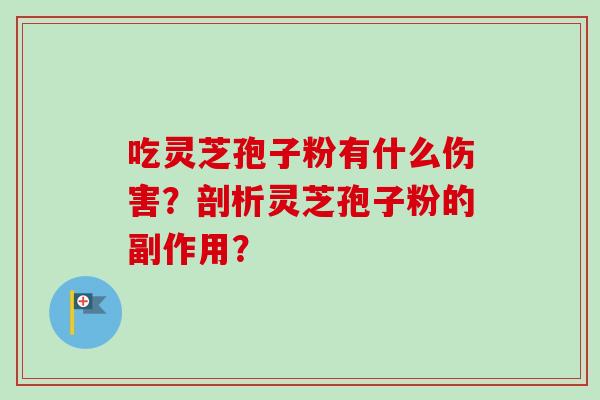 吃灵芝孢子粉有什么伤害？剖析灵芝孢子粉的副作用？